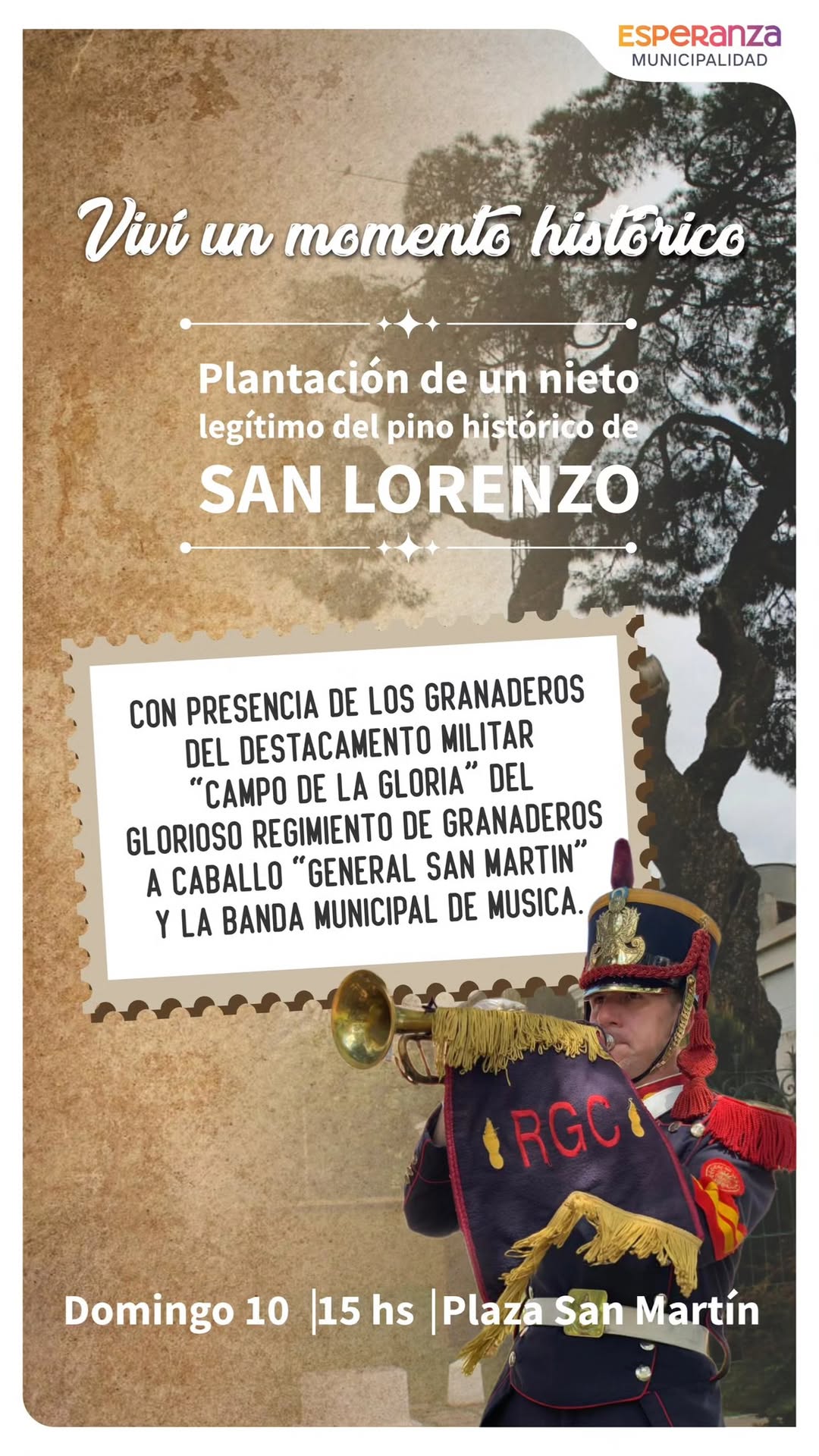 ESPERANZA
MUNICIPALIDAD

Viví un momento histórico

Plantación de un nieto legítimo del pino histórico de
SAN LORENZO

CON PRESENCIA DE LOS GRANADEROS DEL DESTACAMENTO MILITAR "CAMPO DE LA GLORIA" DEL GLORIOSO REGIMIENTO DE GRANADEROS A CABALLO "GENERAL SAN MARTIN" Y LA BANDA MUNICIPAL DE MUSICA.

RGC

Domingo 10 | 15 hs | Plaza San Martín